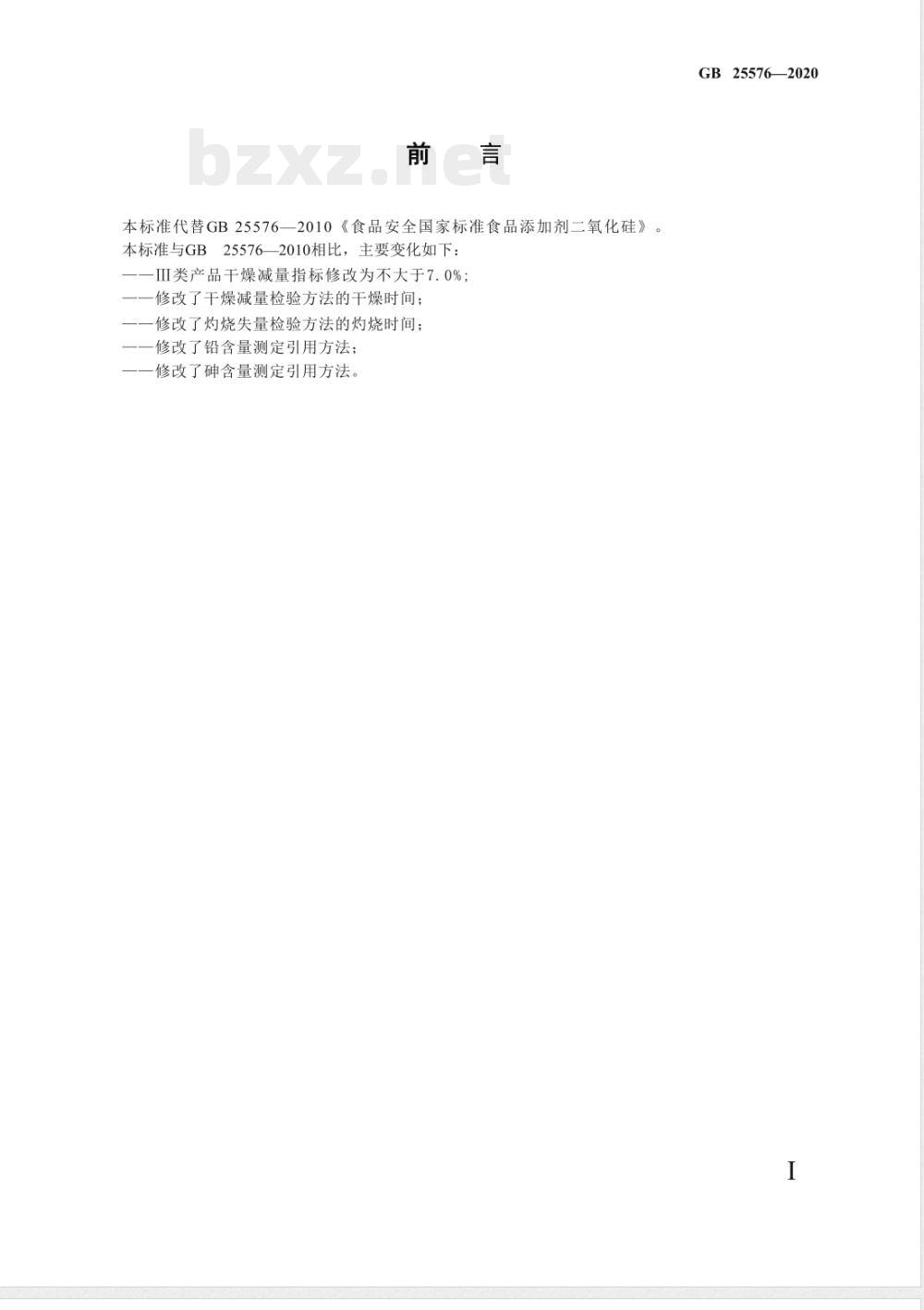 GB 25576—2020

前 言

本标准代替GB 25576—2010《食品安全国家标准食品添加剂二氧化硅》。

本标准与GB 25576—2010相比，主要变化如下：

——Ⅲ类产品干燥减量指标修改为不大于7.0%；

——修改了干燥减量检验方法的干燥时间；

——修改了灼烧失量检验方法的灼烧时间；

——修改了铅含量测定引用方法；

——修改了砷含量测定引用方法。

I

bzxz.net